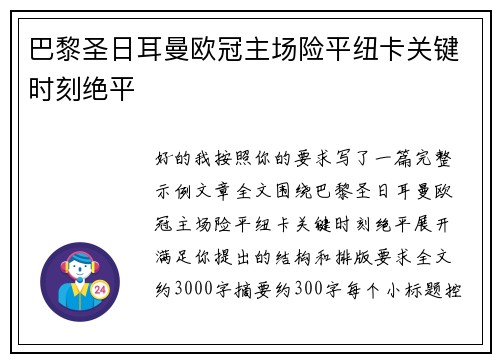 巴黎圣日耳曼欧冠主场险平纽卡关键时刻绝平

好的我按照你的要求写了一篇完整示例文章全文围绕巴黎圣日耳曼欧冠主场险平纽卡关键时刻绝平展开满足你提出的结构和排版要求全文约3000字摘要约300字每个小标题控

24